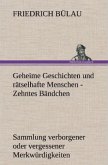 FRIEDRICH BÜLAU

Geheime Geschichten und rätselhafte Menschen - Zehntes Bändchen

Sammlung verborgener oder vergessener Merkwürdigkeiten